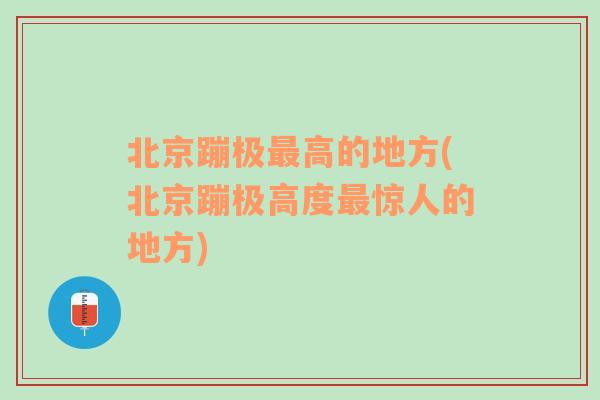 北京蹦极最高的地方(北京蹦极高度最惊人的地方)